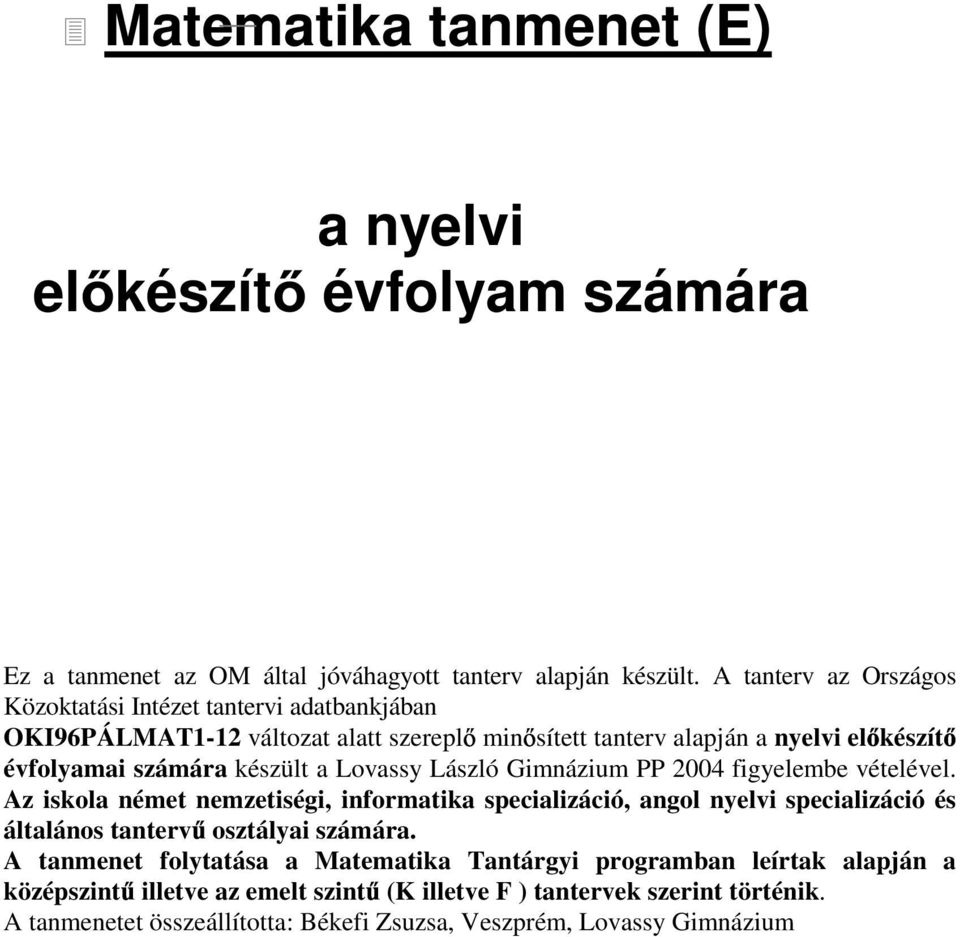 Matematika tanmenet (E)

a nyelvi előkészítő évfolyam számára

Ez a tanmenet az OM által jóváhagyott tanterv alapján készült. A tanterv az Országos Közoktatási Intézet tantervi adatbankjában OKI96PÁLMAT1-12 változat alatt szereplő minősített tanterv alapján a nyelvi előkészítő évfolyamai számára készült a Lovassy László Gimnázium PP 2004 figyelembe vételével. Az iskola német nemzetiségi, informatika specializáció, angol nyelvi specializáció és általános tantervű osztályai számára.
A tanmenet folytatása a Matematika Tantárgyi programban leírtak alapján a középszintű illetve az emelt szintű (K illetve F ) tantervek szerint történik.
A tanmenetet összeállította: Békefi Zsuzsa, Veszprém, Lovassy Gimnázium